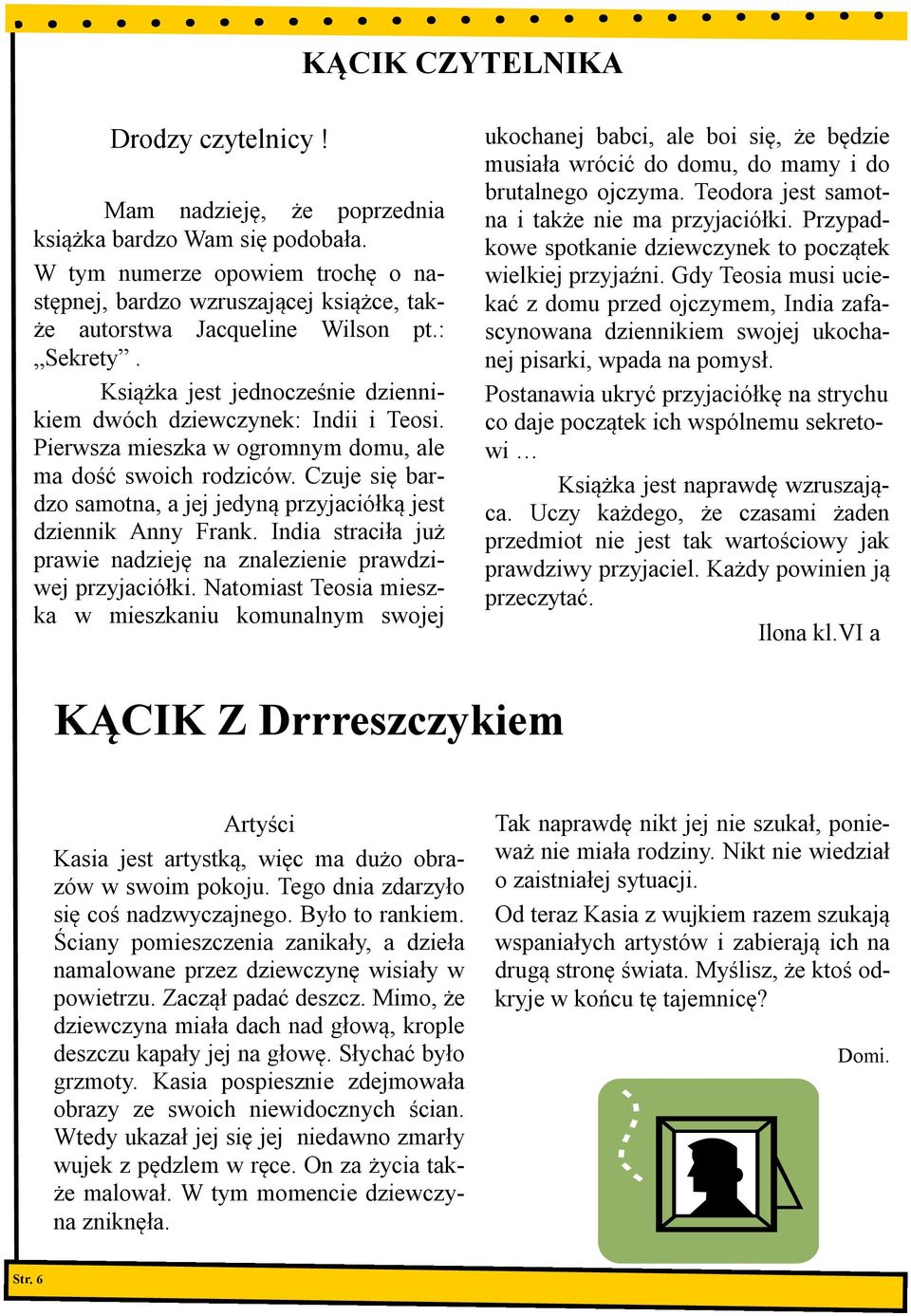 KĄCIK CZYTELNIKA

Drodzy czytelnicy !

Mam nadzieję, że poprzednia książka bardzo Wam się podobała. W tym numerze opowiem trochę o następnej, bardzo wzruszającej książce, także autorstwa Jacqueline Wilson pt.: „Sekrety”.

Książka jest jednocześnie dziennikiem dwóch dziewczynek: Indii i Teosi. Pierwsza mieszka w ogromnym domu, ale ma dość swoich rodziców. Czuje się bardzo samotna, a jej jedyną przyjaciółką jest dziennik Anny Frank. India straciła już prawie nadzieję na znalezienie prawdziwej przyjaciółki. Natomiast Teosia mieszka w mieszkaniu komunalnym swojej ukochanej babci, ale boi się, że będzie musiała wrócić do domu, do mamy i do brutalnego ojczyma. Teodora jest samotna i także nie ma przyjaciółki. Przypadkowe spotkanie dziewczynek to początek wielkiej przyjaźni. Gdy Teosia musi uciekać z domu przed ojczymem, India zafascynowana dziennikiem swojej ukochanej pisarki, wpada na pomysł.

Postanawia ukryć przyjaciółkę na strychu co daje początek ich wspólnemu sekretowi …

Książka jest naprawdę wzruszająca. Uczy każdego, że czasami żaden przedmiot nie jest tak wartościowy jak prawdziwy przyjaciel. Każdy powinien ją przeczytać.

Ilona kl.VI a

KĄCIK Z Drrreszczykiem

Artyści

Kasia jest artystką, więc ma dużo obrazów w swoim pokoju. Tego dnia zdarzyło się coś nadzwyczajnego. Było to rankiem. Ściany pomieszczenia zanikały, a dzieła namalowane przez dziewczynę wisiały w powietrzu. Zaczął padać deszcz. Mimo, że dziewczyna miała dach nad głową, krople deszczu kapały jej na głowę. Słychać było grzmoty. Kasia pospiesznie zdejmowała obrazy ze swoich niewidocznych ścian. Wtedy ukazał jej się jej niedawno zmarły wujek z pędzlem w ręce. On za życia także malował. W tym momencie dziewczyna zniknęła.

Tak naprawdę nikt jej nie szukał, ponieważ nie miała rodziny. Nikt nie wiedział o zaistniałej sytuacji.

Od teraz Kasia z wujkiem razem szukają wspaniałych artystów i zabierają ich na drugą stronę świata. Myślisz, że ktoś odkryje w końcu tę tajemnicę?

Domi.

Str. 6